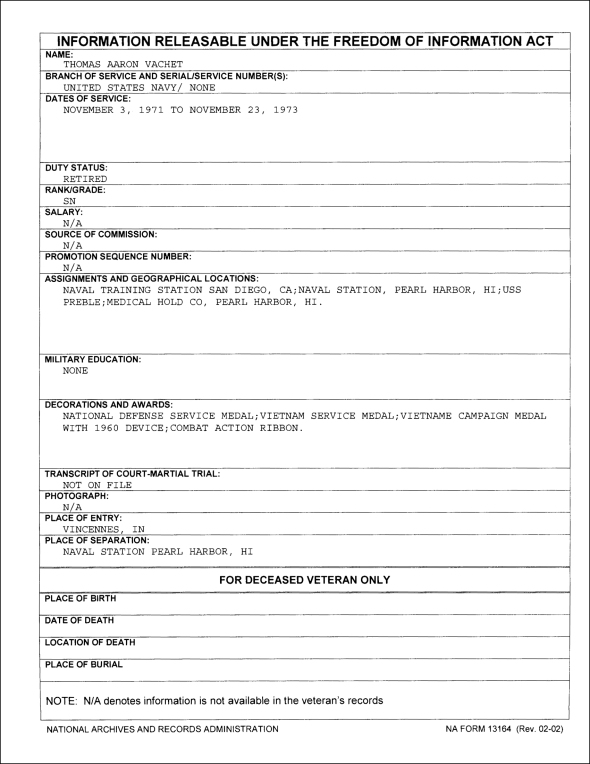 INFORMATION RELEASABLE UNDER THE FREEDOM OF INFORMATION ACT

NAME:
THOMAS AARON VACHET

BRANCH OF SERVICE AND SERIAL/SERVICE NUMBER(S):
UNITED STATES NAVY/ NONE

DATES OF SERVICE:
NOVEMBER 3, 1971 TO NOVEMBER 23, 1973

DUTY STATUS:
RETIRED

RANK/GRADE:
SN

SALARY:
N/A

SOURCE OF COMMISSION:
N/A

PROMOTION SEQUENCE NUMBER:
N/A

ASSIGNMENTS AND GEOGRAPHICAL LOCATIONS:
NAVAL TRAINING STATION SAN DIEGO, CA;NAVAL STATION, PEARL HARBOR, HI;USS PREBLE;MEDICAL HOLD CO, PEARL HARBOR, HI.

MILITARY EDUCATION:
NONE

DECORATIONS AND AWARDS:
NATIONAL DEFENSE SERVICE MEDAL;VIETNAM SERVICE MEDAL;VIETNAME CAMPAIGN MEDAL WITH 1960 DEVICE;COMBAT ACTION RIBBON.

TRANSCRIPT OF COURT-MARTIAL TRIAL:
NOT ON FILE

PHOTOGRAPH:
N/A

PLACE OF ENTRY:
VINCENNES, IN

PLACE OF SEPARATION:
NAVAL STATION PEARL HARBOR, HI

FOR DECEASED VETERAN ONLY

PLACE OF BIRTH

DATE OF DEATH

LOCATION OF DEATH

PLACE OF BURIAL

NOTE: N/A denotes information is not available in the veteran's records

NATIONAL ARCHIVES AND RECORDS ADMINISTRATION

NA FORM 13164 (Rev. 02-02)